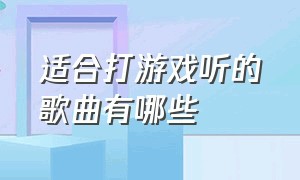 适合打游戏听的歌曲有哪些